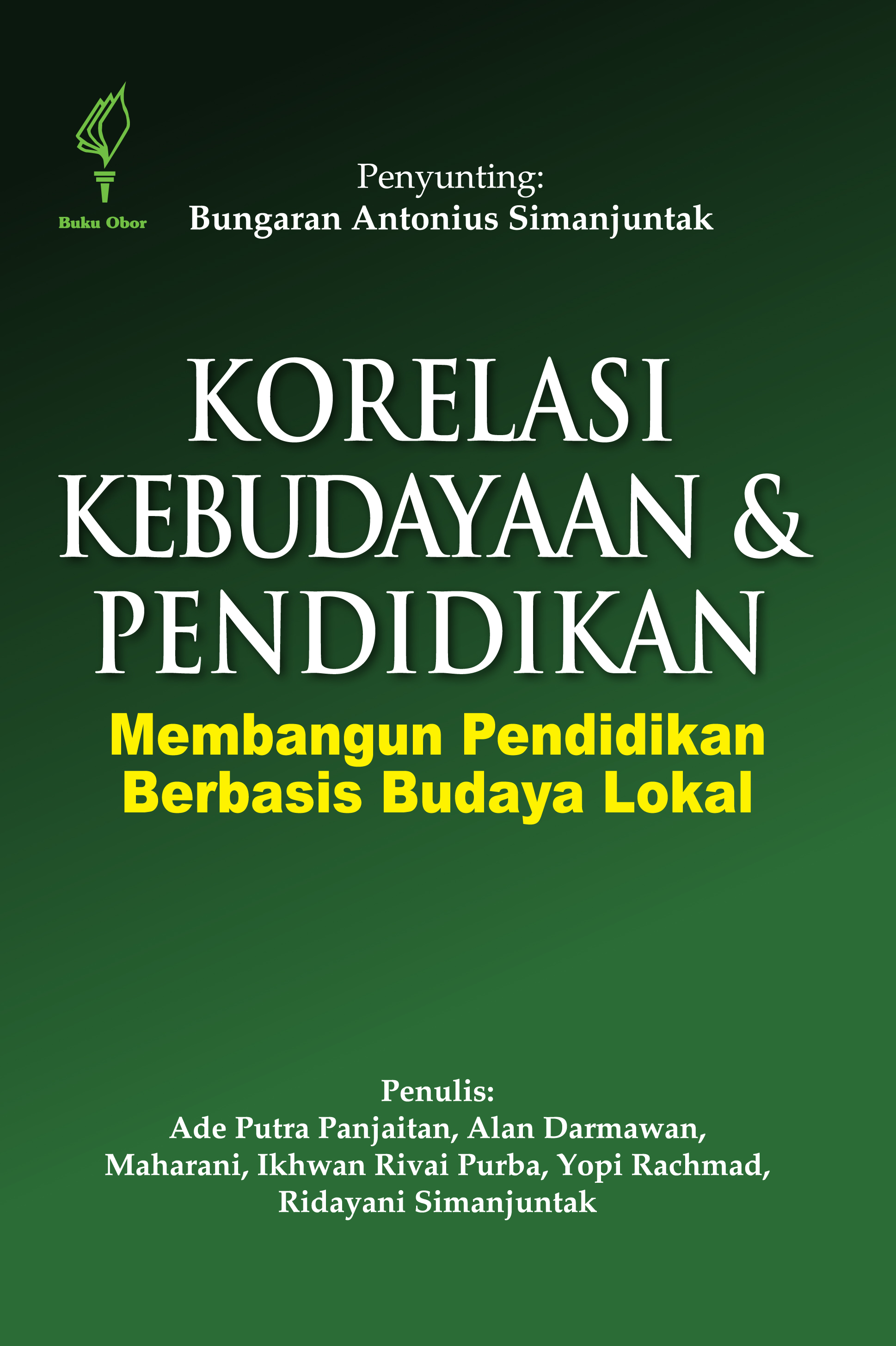 Buku Obor

Penyunting:
Bungaran Antonius Simanjuntak

KORELASI KEBUDAYAAN & PENDIDIKAN

Membangun Pendidikan Berbasis Budaya Lokal

Penulis:
Ade Putra Panjaitan, Alan Darmawan, Maharani, Ikhwan Rivai Purba, Yopi Rachmad, Ridayani Simanjuntak